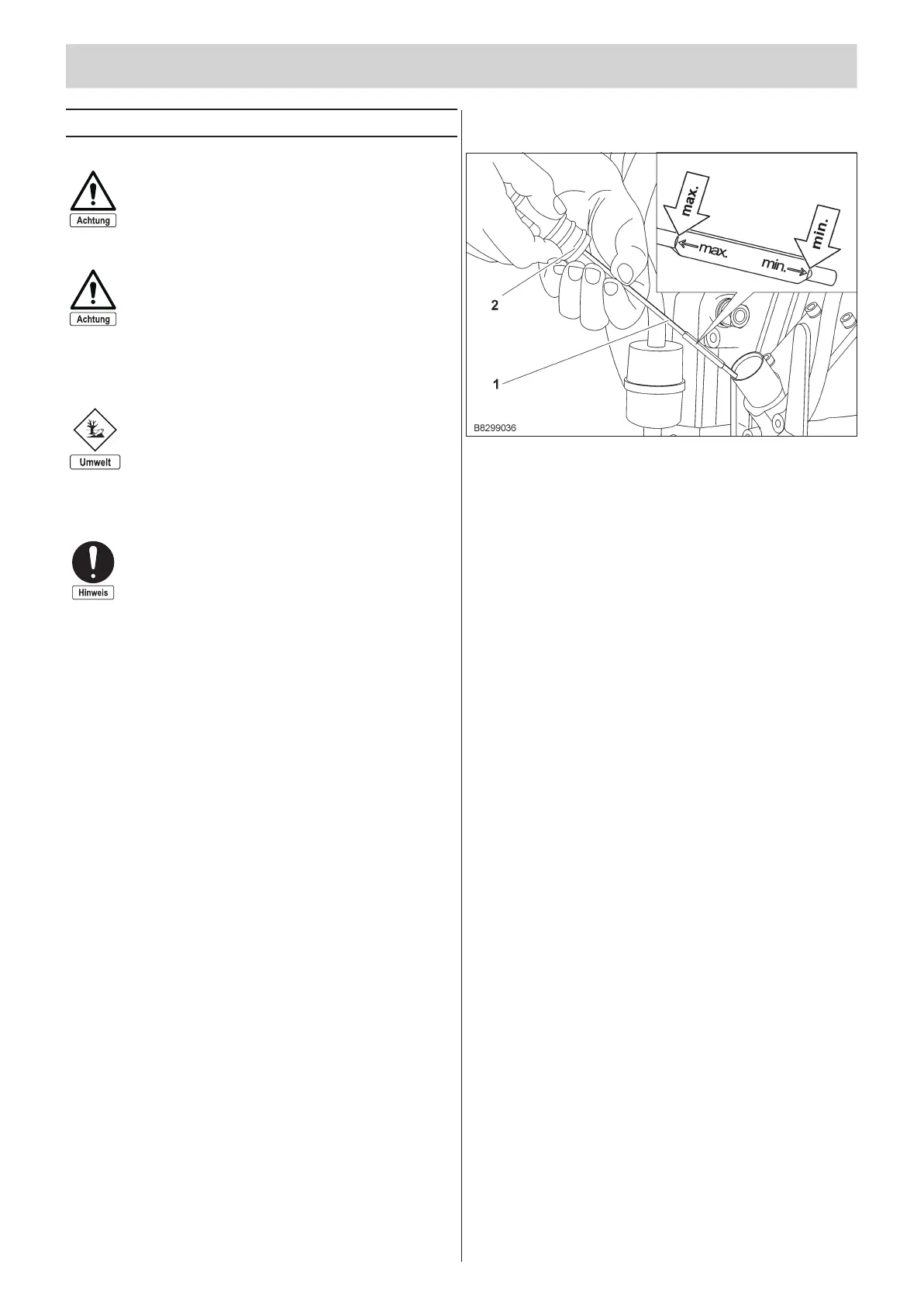 Achtung

Achtung

Umwelt

Hinweis

max.

min.

max.

min.

2

1

B8299036